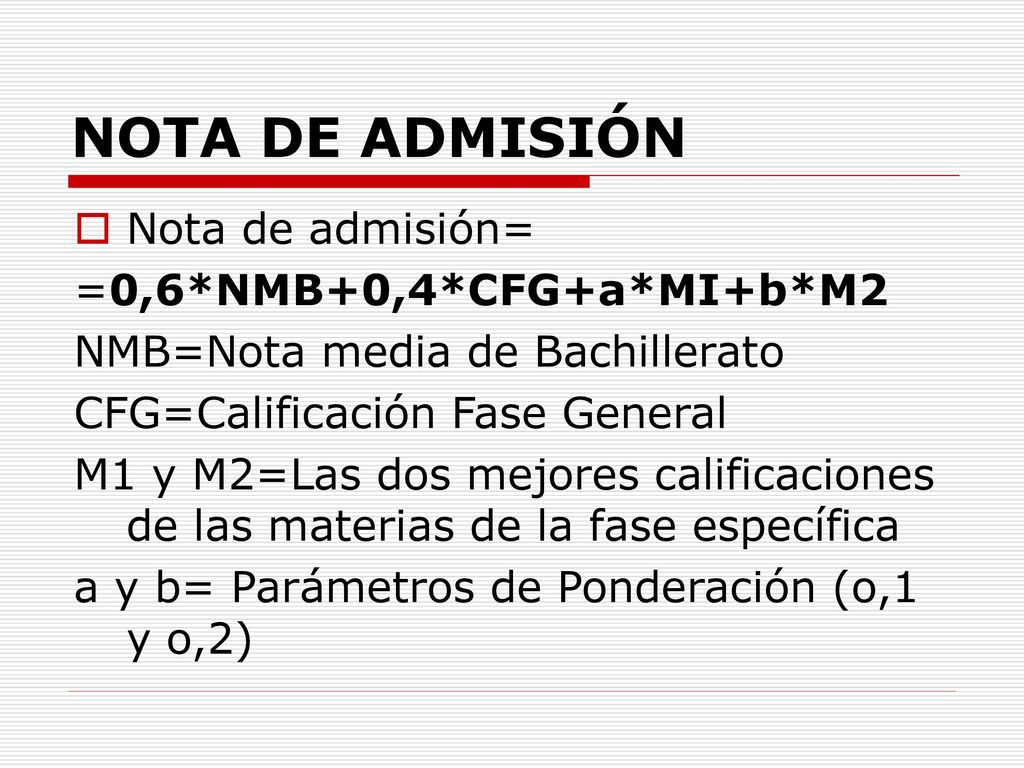 NOTA DE ADMISIÓN

Nota de admisión=
=0,6*NMB+0,4*CFG+a*MI+b*M2
NMB=Nota media de Bachillerato
CFG=Calificación Fase General
M1 y M2=Las dos mejores calificaciones de las materias de la fase específica
a y b= Parámetros de Ponderación (o,1 y o,2)